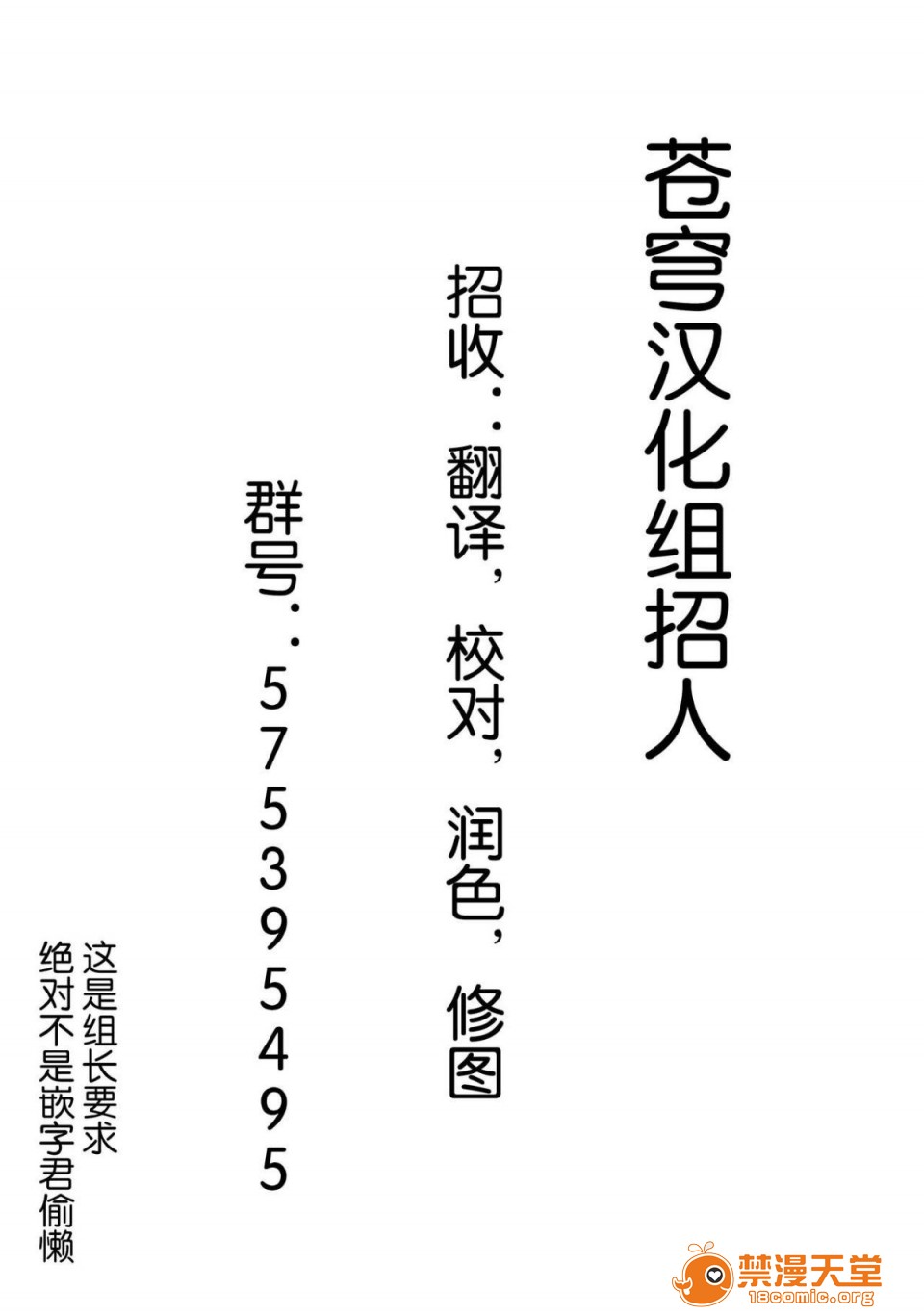 苍穹汉化组招人

招收：翻译，校对，润色，修图

群号：575395495

这是组长要求
绝对不是嵌字君偷懒

禁漫天堂
18comic.org